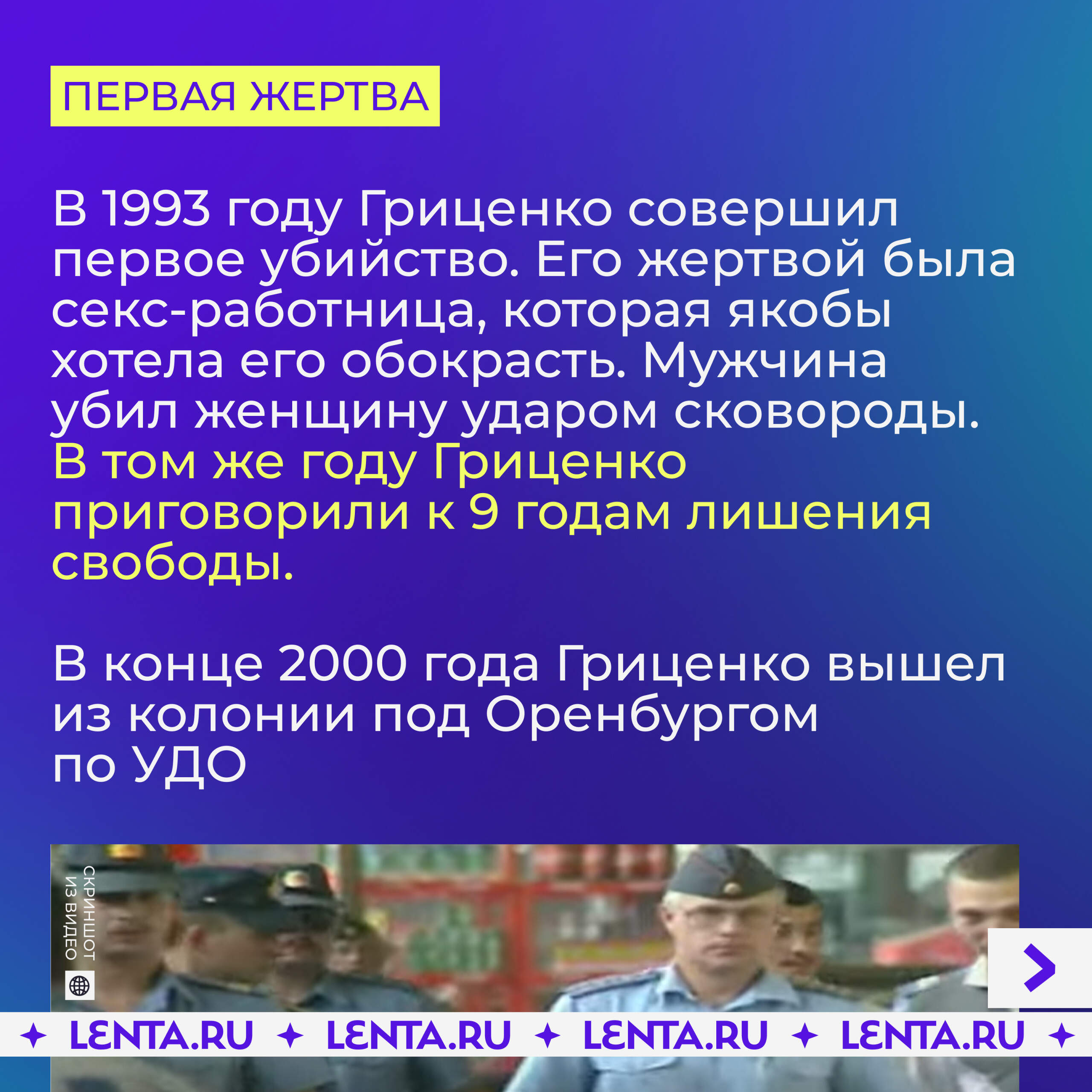 ПЕРВАЯ ЖЕРТВА

В 1993 году Гриценко совершил первое убийство. Его жертвой была секс-работница, которая якобы хотела его обокрасть. Мужчина убил женщину ударом сковороды. В том же году Гриценко приговорили к 9 годам лишения свободы.

В конце 2000 года Гриценко вышел из колонии под Оренбургом по УДО

СКРИНШОТ ИЗ ВИДЕО

LENTA.RU LENTA.RU LENTA.RU LENTA.RU